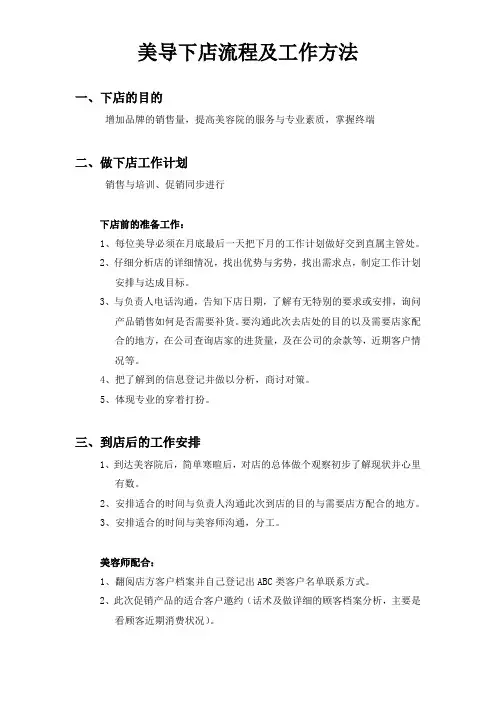 美导下店流程及工作方法

一、下店的目的

增加品牌的销售量，提高美容院的服务与专业素质，掌握终端

二、做下店工作计划

销售与培训、促销同步进行

下店前的准备工作：

1、每位美导必须在月底最后一天把下月的工作计划做好交到直属主管处。

2、仔细分析店的详细情况，找出优势与劣势，找出需求点，制定工作计划安排与达成目标。

3、与负责人电话沟通，告知下店日期，了解有无特别的要求或安排，询问产品销售如何是否需要补货。要沟通此次去店处的目的以及需要店家配合的地方，在公司查询店家的进货量，及在公司的余款等，近期客户情况等。

4、把了解到的信息登记并做以分析，商讨对策。

5、体现专业的穿着打扮。

三、到店后的工作安排

1、到达美容院后，简单寒暄后，对店的总体做个观察初步了解现状并心里有数。

2、安排适合的时间与负责人沟通此次到店的目的与需要店方配合的地方。

3、安排适合的时间与美容师沟通，分工。

美容师配合：

1、翻阅店方客户档案并自己登记出 ABC 类客户名单联系方式。

2、此次促销产品的适合客户邀约（话术及做详细的顾客档案分析，主要是看顾客近期消费状况）。